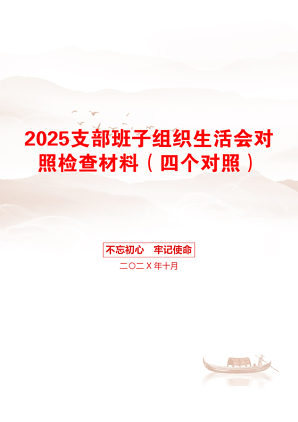 2025支部班子组织生活会对照检查材料（四个对照）

不忘初心　牢记使命

二〇二X年十月